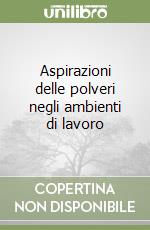 unilibro

Aspirazioni delle polveri negli ambienti di lavoro

COPERTINA NON DISPONIBILE